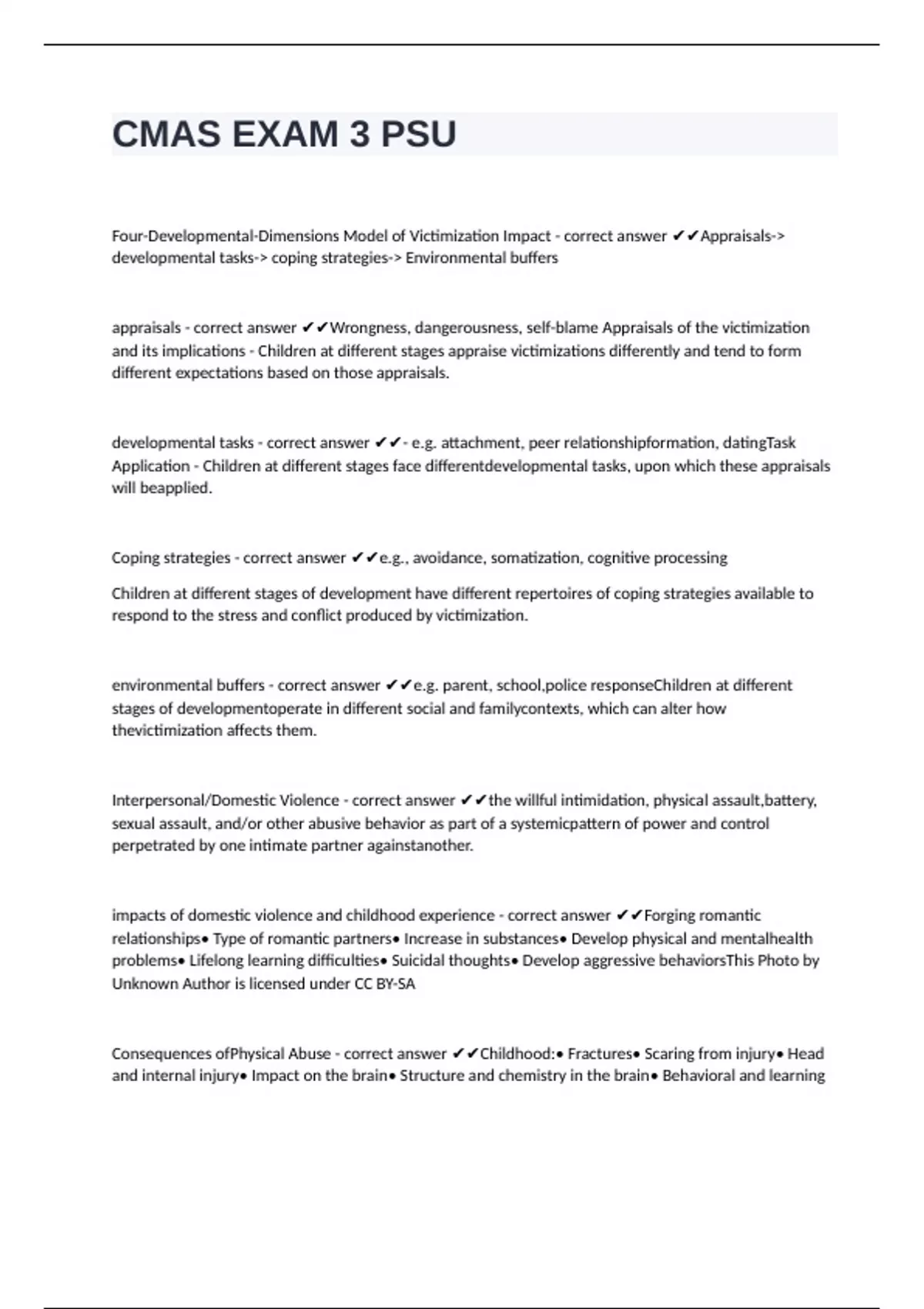 CMAS EXAM 3 PSU

Four-Developmental-Dimensions Model of Victimization Impact - correct answer ✔✔Appraisals-> developmental tasks-> coping strategies-> Environmental buffers

appraisals - correct answer ✔✔Wrongness, dangerousness, self-blame Appraisals of the victimization and its implications - Children at different stages appraise victimizations differently and tend to form different expectations based on those appraisals.

developmental tasks - correct answer ✔✔- e.g. attachment, peer relationshipformation, datingTask Application - Children at different stages face differentdevelopmental tasks, upon which these appraisals will beapplied.

Coping strategies - correct answer ✔✔e.g., avoidance, somatization, cognitive processing

Children at different stages of development have different repertoires of coping strategies available to respond to the stress and conflict produced by victimization.

environmental buffers - correct answer ✔✔e.g. parent, school,police responseChildren at different stages of developmentoperate in different social and familycontexts, which can alter how thevictimization affects them.

Interpersonal/Domestic Violence - correct answer ✔✔the willful intimidation, physical assault,battery, sexual assault, and/or other abusive behavior as part of a systemicpattern of power and control perpetrated by one intimate partner againstanother.

impacts of domestic violence and childhood experience - correct answer ✔✔Forging romantic relationships• Type of romantic partners• Increase in substances• Develop physical and mentalhealth problems• Lifelong learning difficulties• Suicidal thoughts• Develop aggressive behaviorsThis Photo by Unknown Author is licensed under CC BY-SA

Consequences ofPhysical Abuse - correct answer ✔✔Childhood:• Fractures• Scaring from injury• Head and internal injury• Impact on the brain• Structure and chemistry in the brain• Behavioral and learning